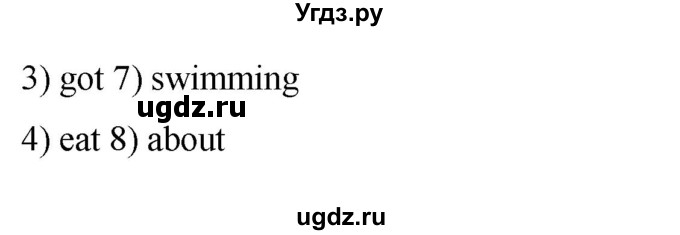 Угдз.ру

3) got 7) swimming

ugdz.ru

4) eat 8) about

ugdz.ru